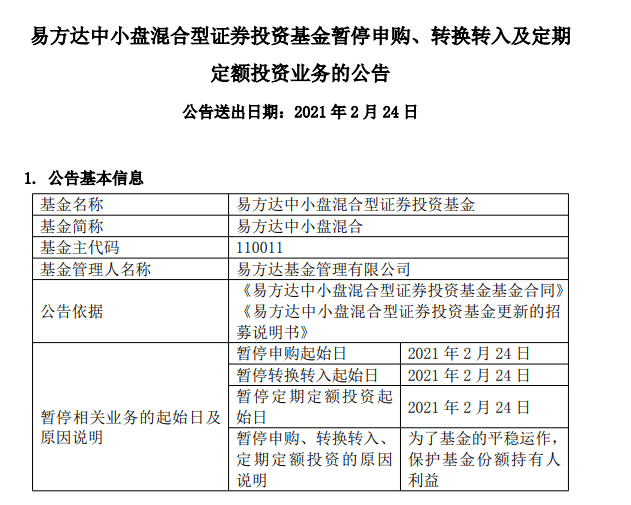 易方达中小盘混合型证券投资基金暂停申购、转换转入及定期定额投资业务的公告

公告送出日期：2021 年 2 月 24 日

1. 公告基本信息

| 基金名称 | 易方达中小盘混合型证券投资基金 | |
|---|---|---|
| 基金简称 | 易方达中小盘混合 | |
| 基金主代码 | 110011 | |
| 基金管理人名称 | 易方达基金管理有限公司 | |
| 公告依据 | 《易方达中小盘混合型证券投资基金基金合同》《易方达中小盘混合型证券投资基金更新的招募说明书》 | |
| 暂停相关业务的起始日及原因说明 | 暂停申购起始日 | 2021 年 2 月 24 日 |
| | 暂停转换转入起始日 | 2021 年 2 月 24 日 |
| | 暂停定期定额投资起始日 | 2021 年 2 月 24 日 |
| | 暂停申购、转换转入、定期定额投资的原因说明 | 为了基金的平稳运作，保护基金份额持有人利益 |